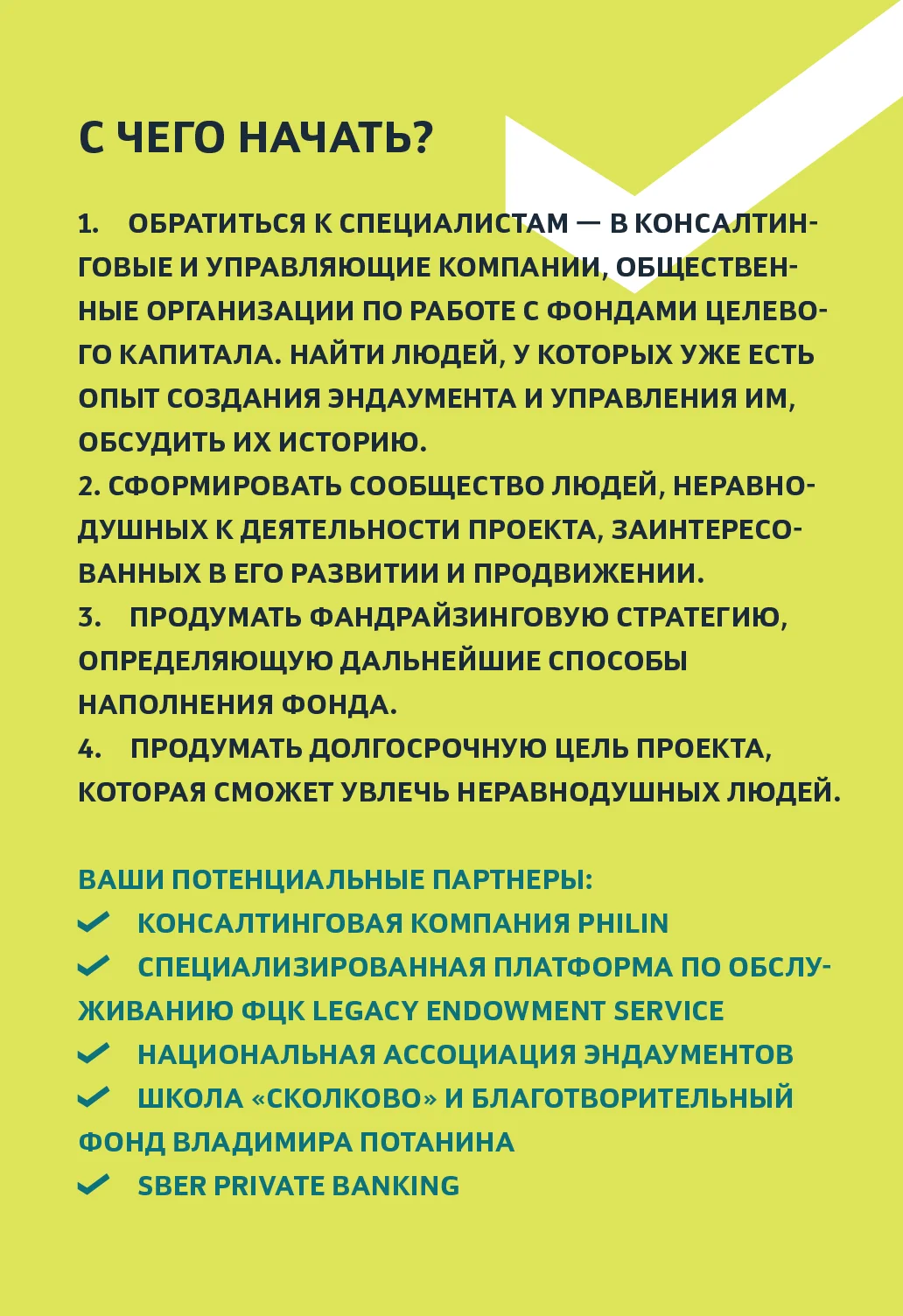 С ЧЕГО НАЧАТЬ?

1. ОБРАТИТЬСЯ К СПЕЦИАЛИСТАМ — В КОНСАЛТИНГОВЫЕ И УПРАВЛЯЮЩИЕ КОМПАНИИ, ОБЩЕСТВЕННЫЕ ОРГАНИЗАЦИИ ПО РАБОТЕ С ФОНДАМИ ЦЕЛЕВОГО КАПИТАЛА. НАЙТИ ЛЮДЕЙ, У КОТОРЫХ УЖЕ ЕСТЬ ОПЫТ СОЗДАНИЯ ЭНДАУМЕНТА И УПРАВЛЕНИЯ ИМ, ОБСУДИТЬ ИХ ИСТОРИЮ.
2. СФОРМИРОВАТЬ СООБЩЕСТВО ЛЮДЕЙ, НЕРАВНОДУШНЫХ К ДЕЯТЕЛЬНОСТИ ПРОЕКТА, ЗАИНТЕРЕСОВАННЫХ В ЕГО РАЗВИТИИ И ПРОДВИЖЕНИИ.
3. ПРОДУМАТЬ ФАНДРАЙЗИНГОВУЮ СТРАТЕГИЮ, ОПРЕДЕЛЯЮЩУЮ ДАЛЬНЕЙШИЕ СПОСОБЫ НАПОЛНЕНИЯ ФОНДА.
4. ПРОДУМАТЬ ДОЛГОСРОЧНУЮ ЦЕЛЬ ПРОЕКТА, КОТОРАЯ СМОЖЕТ УВЛЕЧЬ НЕРАВНОДУШНЫХ ЛЮДЕЙ.

ВАШИ ПОТЕНЦИАЛЬНЫЕ ПАРТНЕРЫ:
КОНСАЛТИНГОВАЯ КОМПАНИЯ PHILIN
СПЕЦИАЛИЗИРОВАННАЯ ПЛАТФОРМА ПО ОБСЛУЖИВАНИЮ ФЦК LEGACY ENDOWMENT SERVICE
НАЦИОНАЛЬНАЯ АССОЦИАЦИЯ ЭНДАУМЕНТОВ
ШКОЛА «СКОЛКОВО» И БЛАГОТВОРИТЕЛЬНЫЙ ФОНД ВЛАДИМИРА ПОТАНИНА
SBER PRIVATE BANKING